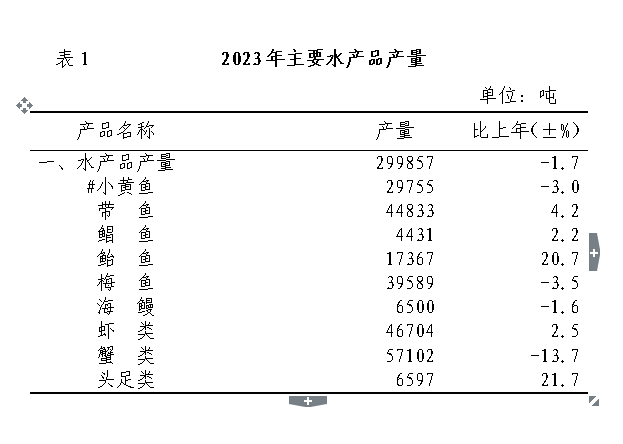 表 1　　2023年主要水产品产量

单位：吨

| 产品名称 | 产量 | 比上年(±%) |
|---|---|---|
| 一、水产品产量 | 299857 | -1.7 |
| #小黄鱼 | 29755 | -3.0 |
| 带　鱼 | 44833 | 4.2 |
| 鲳　鱼 | 4431 | 2.2 |
| 鲐　鱼 | 17367 | 20.7 |
| 梅　鱼 | 39589 | -3.5 |
| 海　鳗 | 6500 | -1.6 |
| 虾　类 | 46704 | 2.5 |
| 蟹　类 | 57102 | -13.7 |
| 头足类 | 6597 | 21.7 |